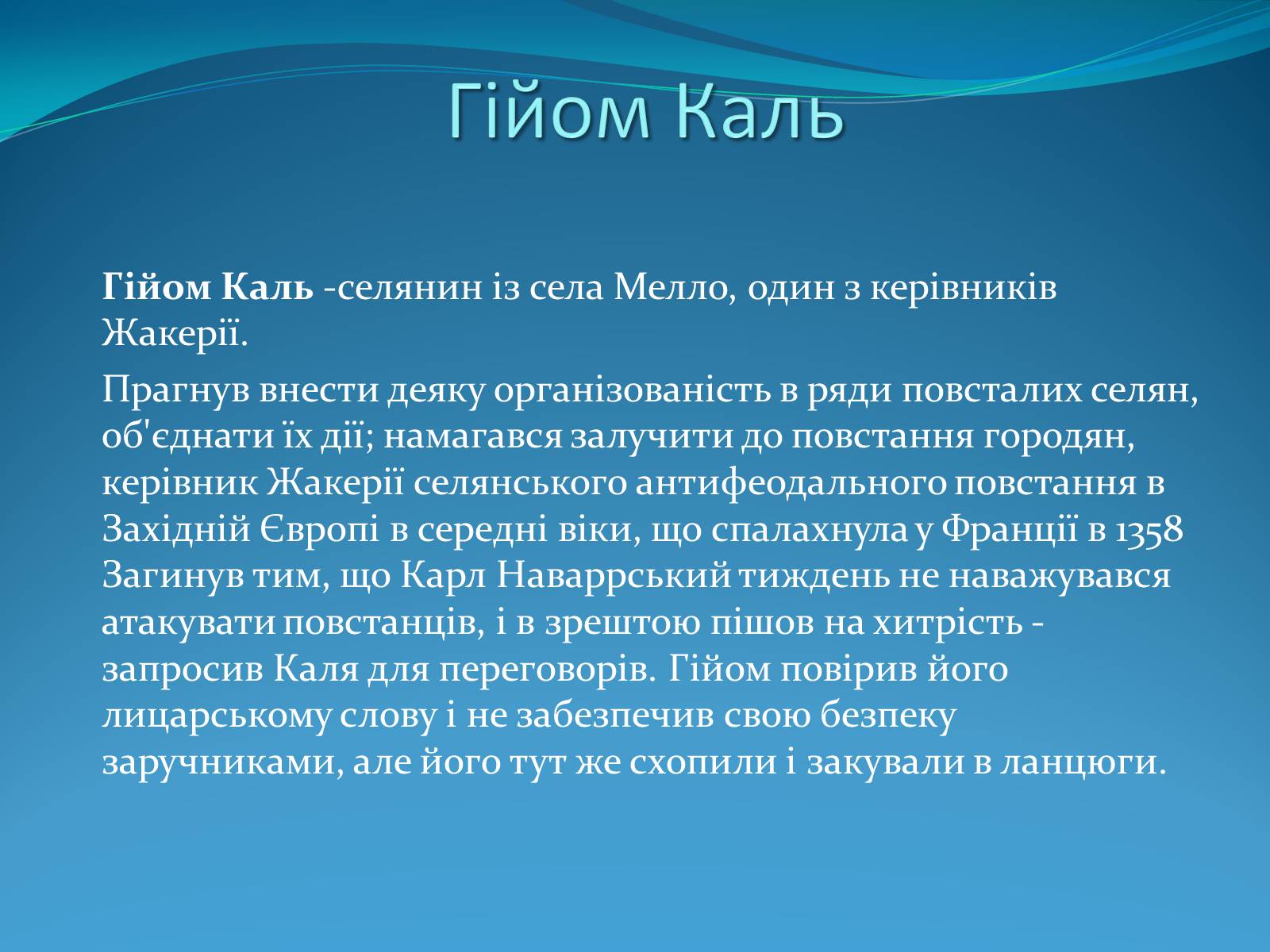 Гійом Каль

Гійом Каль -селянин із села Мелло, один з керівників Жакерії.

Прагнув внести деяку організованість в ряди повсталих селян, об'єднати їх дії; намагався залучити до повстання городян, керівник Жакерії селянського антифеодального повстання в Західній Європі в середні віки, що спалахнула у Франції в 1358 Загинув тим, що Карл Наваррський тиждень не наважувався атакувати повстанців, і в зрештою пішов на хитрість - запросив Каля для переговорів. Гійом повірив його лицарському слову і не забезпечив свою безпеку заручниками, але його тут же схопили і закували в ланцюги.